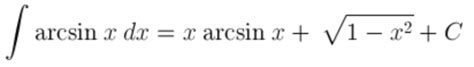 $\int \arcsin x \, dx = x \arcsin x + \sqrt{1 - x^2} + C$